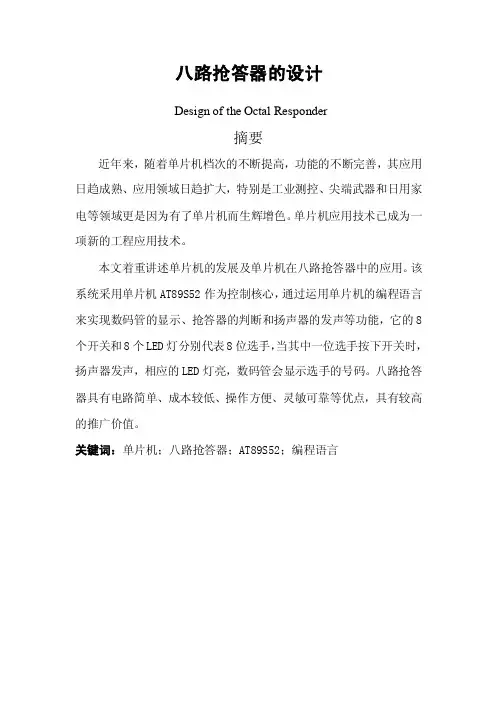 八路抢答器的设计

Design of the Octal Responder

摘要

近年来，随着单片机档次的不断提高，功能的不断完善，其应用日趋成熟、应用领域日趋扩大，特别是工业测控、尖端武器和日用家电等领域更是因为有了单片机而生辉增色。单片机应用技术已成为一项新的工程应用技术。

本文着重讲述单片机的发展及单片机在八路抢答器中的应用。该系统采用单片机 AT89S52 作为控制核心，通过运用单片机的编程语言来实现数码管的显示、抢答器的判断和扬声器的发声等功能，它的 8 个开关和 8 个 LED 灯分别代表 8 位选手，当其中一位选手按下开关时，扬声器发声，相应的 LED 灯亮，数码管会显示选手的号码。八路抢答器具有电路简单、成本较低、操作方便、灵敏可靠等优点，具有较高的推广价值。

关键词：单片机；八路抢答器；AT89S52；编程语言